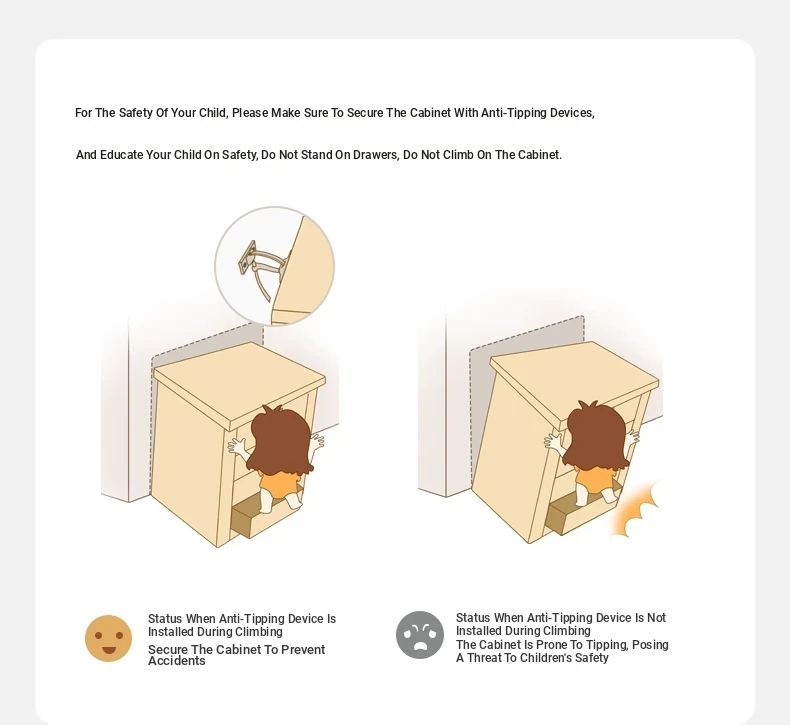 For The Safety Of Your Child, Please Make Sure To Secure The Cabinet With Anti-Tipping Devices,

And Educate Your Child On Safety, Do Not Stand On Drawers, Do Not Climb On The Cabinet.

Status When Anti-Tipping Device Is Installed During Climbing

Secure The Cabinet To Prevent Accidents

Status When Anti-Tipping Device Is Not Installed During Climbing

The Cabinet Is Prone To Tipping, Posing A Threat To Children's Safety